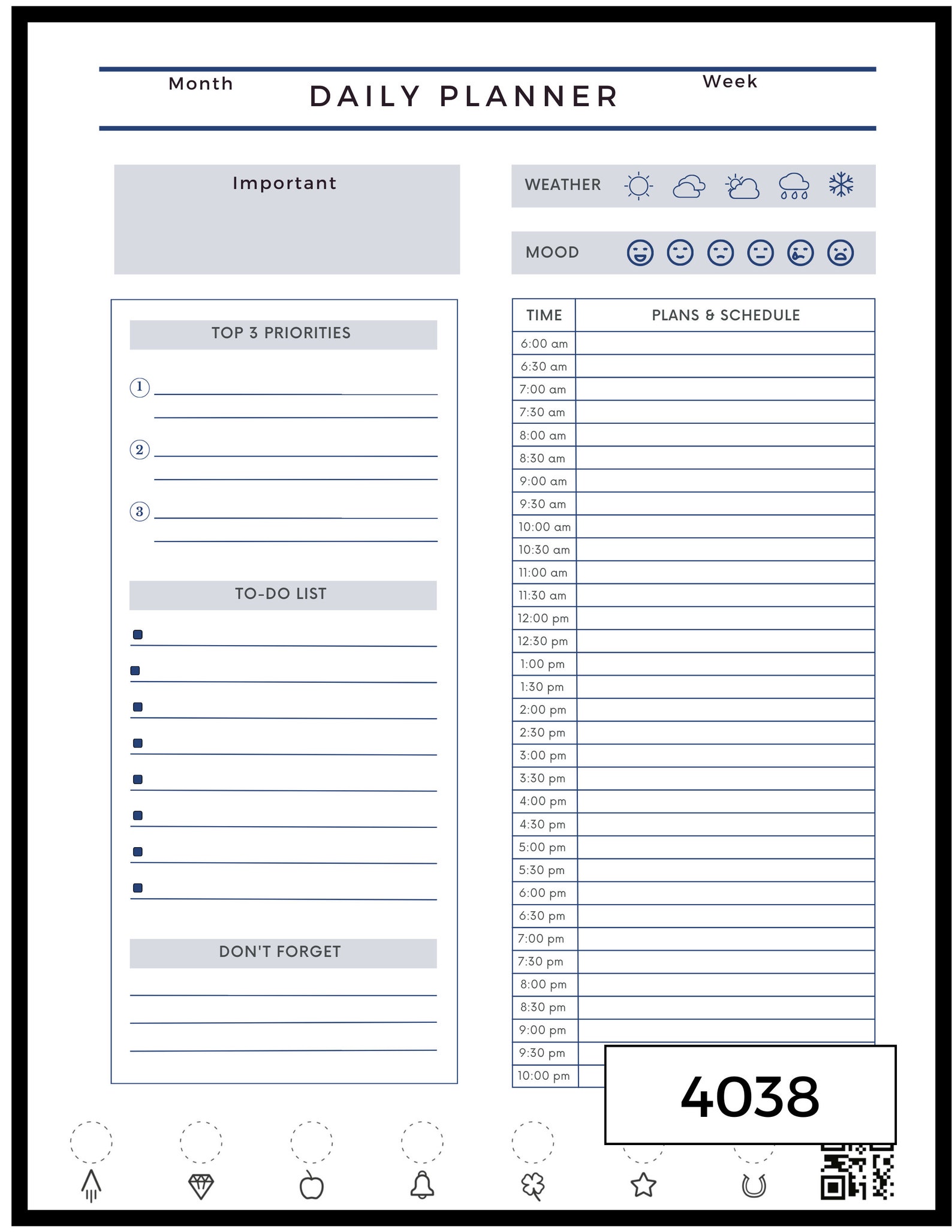 Month

DAILY PLANNER

Week

Important

WEATHER

MOOD

TOP 3 PRIORITIES

1

2

3

TO-DO LIST

DON'T FORGET

| TIME | PLANS & SCHEDULE |
|---|---|
| 6:00 am | |
| 6:30 am | |
| 7:00 am | |
| 7:30 am | |
| 8:00 am | |
| 8:30 am | |
| 9:00 am | |
| 9:30 am | |
| 10:00 am | |
| 10:30 am | |
| 11:00 am | |
| 11:30 am | |
| 12:00 pm | |
| 12:30 pm | |
| 1:00 pm | |
| 1:30 pm | |
| 2:00 pm | |
| 2:30 pm | |
| 3:00 pm | |
| 3:30 pm | |
| 4:00 pm | |
| 4:30 pm | |
| 5:00 pm | |
| 5:30 pm | |
| 6:00 pm | |
| 6:30 pm | |
| 7:00 pm | |
| 7:30 pm | |
| 8:00 pm | |
| 8:30 pm | |
| 9:00 pm | |
| 9:30 pm | |
| 10:00 pm | |

4038